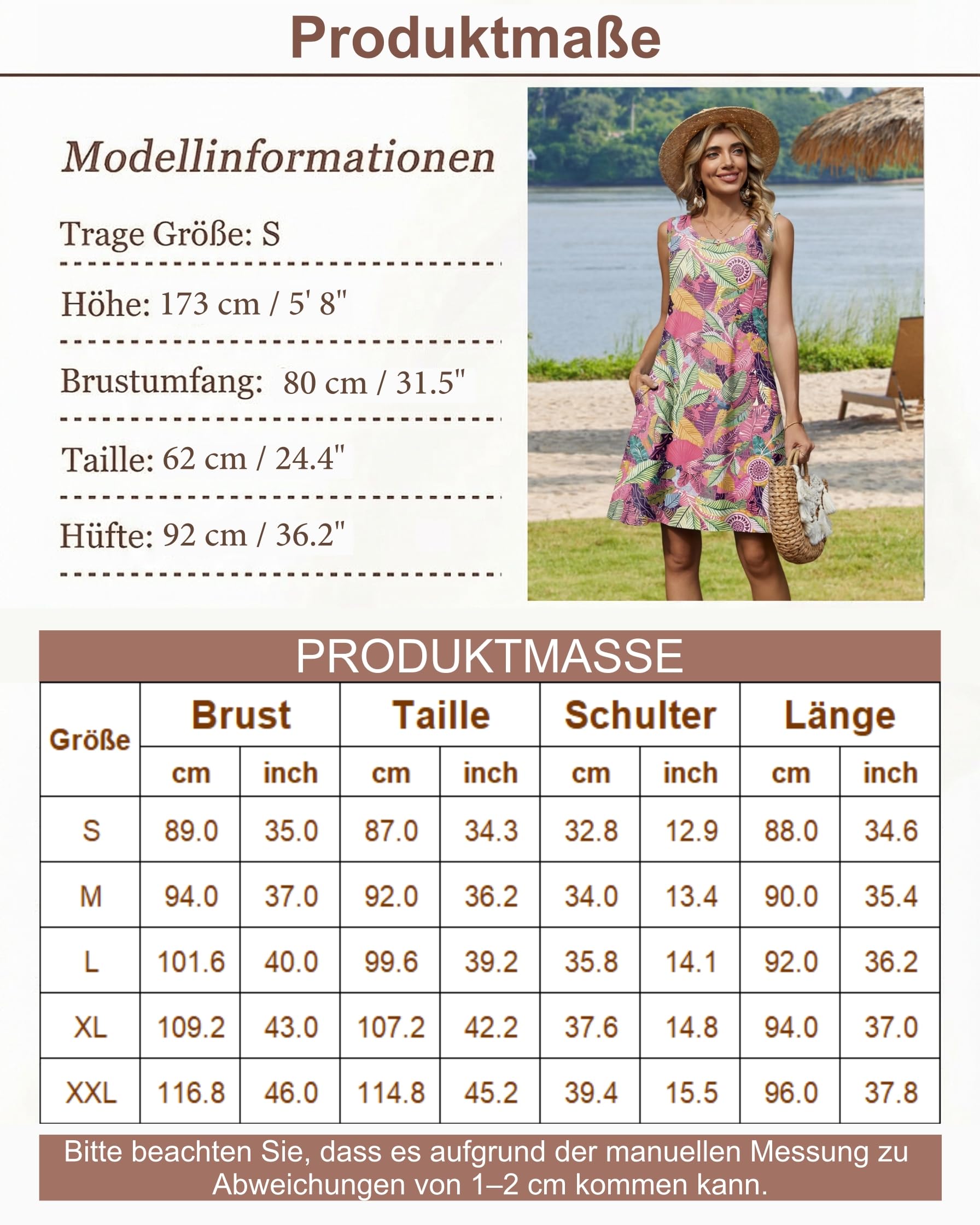 Produktmaße

Modellinformationen

Trage Größe: S

Höhe: 173 cm / 5' 8"

Brustumfang: 80 cm / 31.5"

Taille: 62 cm / 24.4"

Hüfte: 92 cm / 36.2"

PRODUKTMASSE

| Größe | Brust cm | Brust inch | Taille cm | Taille inch | Schulter cm | Schulter inch | Länge cm | Länge inch |
|---|---|---|---|---|---|---|---|---|
| S | 89.0 | 35.0 | 87.0 | 34.3 | 32.8 | 12.9 | 88.0 | 34.6 |
| M | 94.0 | 37.0 | 92.0 | 36.2 | 34.0 | 13.4 | 90.0 | 35.4 |
| L | 101.6 | 40.0 | 99.6 | 39.2 | 35.8 | 14.1 | 92.0 | 36.2 |
| XL | 109.2 | 43.0 | 107.2 | 42.2 | 37.6 | 14.8 | 94.0 | 37.0 |
| XXL | 116.8 | 46.0 | 114.8 | 45.2 | 39.4 | 15.5 | 96.0 | 37.8 |

Bitte beachten Sie, dass es aufgrund der manuellen Messung zu Abweichungen von 1–2 cm kommen kann.